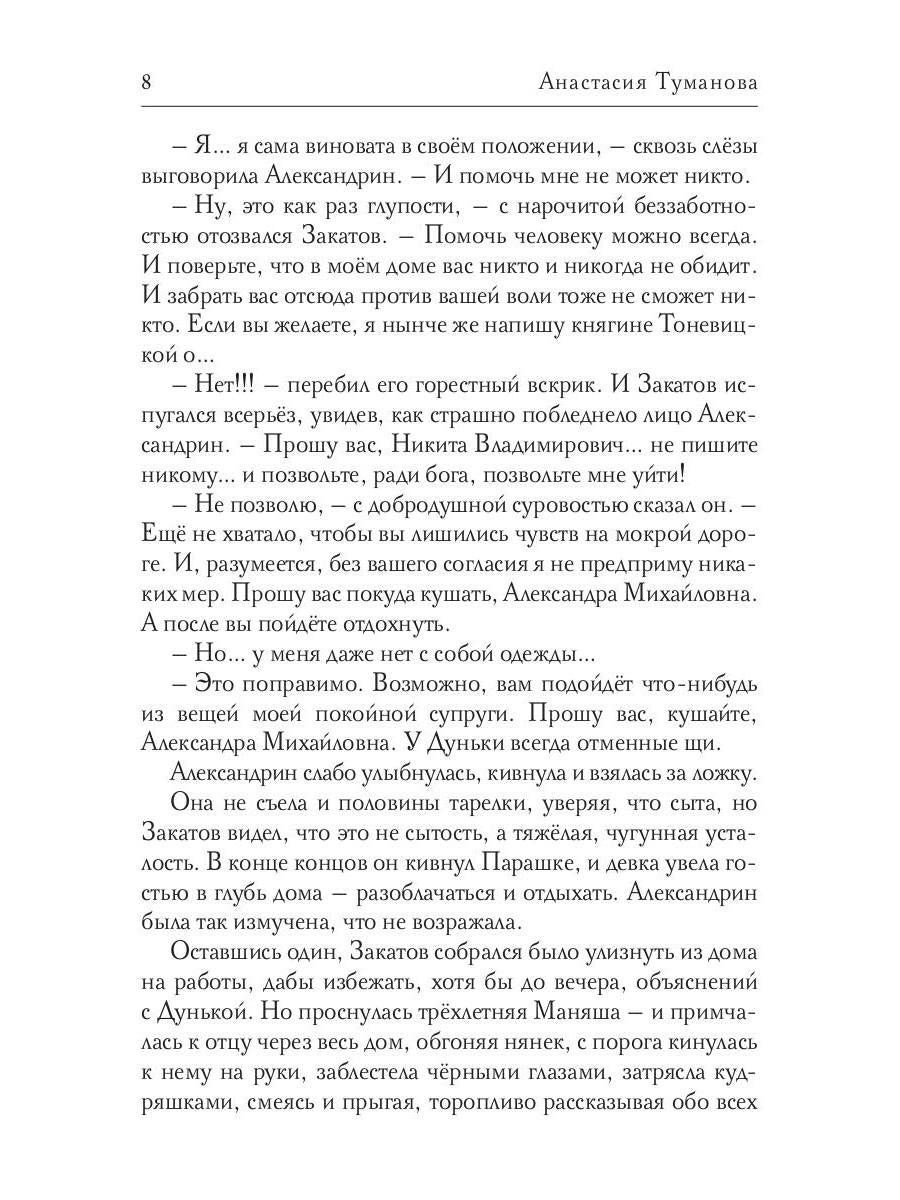 8 Анастасия Туманова

– Я... я сама виновата в своём положении, – сквозь слёзы выговорила Александрин. – И помочь мне не может никто.

– Ну, это как раз глупости, – с нарочитой беззаботностью отозвался Закатов. – Помочь человеку можно всегда. И поверьте, что в моём доме вас никто и никогда не обидит. И забрать вас отсюда против вашей воли тоже не сможет никто. Если вы желаете, я нынче же напишу княгине Тоневицкой о...

– Нет!!! – перебил его горестный вскрик. И Закатов испугался всерьёз, увидев, как страшно побледнело лицо Александрин. – Прошу вас, Никита Владимирович... не пишите никому... и позвольте, ради бога, позвольте мне уйти!

– Не позволю, – с добродушной суровостью сказал он. – Ещё не хватало, чтобы вы лишились чувств на мокрой дороге. И, разумеется, без вашего согласия я не предприму никаких мер. Прошу вас покуда кушать, Александра Михайловна. А после вы пойдёте отдохнуть.

– Но... у меня даже нет с собой одежды...

– Это поправимо. Возможно, вам подойдёт что-нибудь из вещей моей покойной супруги. Прошу вас, кушайте, Александра Михайловна. У Дуньки всегда отменные щи.

Александрин слабо улыбнулась, кивнула и взялась за ложку. Она не съела и половины тарелки, уверяя, что сыта, но Закатов видел, что это не сытость, а тяжёлая, чугунная усталость. В конце концов он кивнул Парашке, и девка увела гостью в глубь дома – разоблачаться и отдыхать. Александрин была так измучена, что не возражала.

Оставшись один, Закатов собрался было улизнуть из дома на работы, дабы избежать, хотя бы до вечера, объяснений с Дунькой. Но проснулась трёхлетняя Маняша – и примчалась к отцу через весь дом, обгоняя нянек, с порога кинулась к нему на руки, заблестела чёрными глазами, затрясла кудряшками, смеясь и прыгая, торопливо рассказывая обо всех